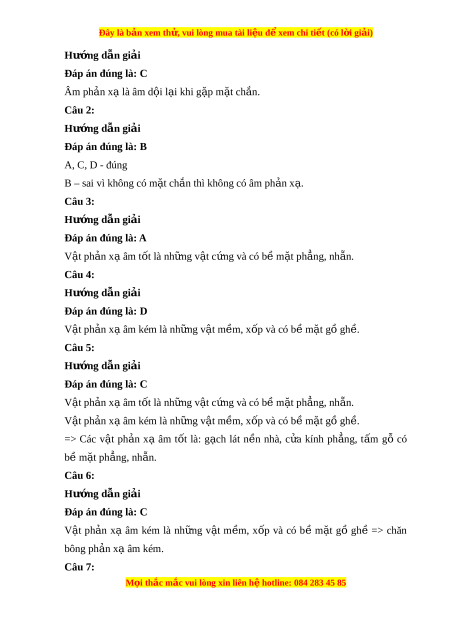 Đây là bản xem thử, vui lòng mua tài liệu để xem chi tiết (có lời giải)

Hướng dẫn giải

Đáp án đúng là: C

Âm phản xạ là âm dội lại khi gặp mặt chắn.

Câu 2:

Hướng dẫn giải

Đáp án đúng là: B

A, C, D - đúng

B – sai vì không có mặt chắn thì không có âm phản xạ.

Câu 3:

Hướng dẫn giải

Đáp án đúng là: A

Vật phản xạ âm tốt là những vật cứng và có bề mặt phẳng, nhẵn.

Câu 4:

Hướng dẫn giải

Đáp án đúng là: D

Vật phản xạ âm kém là những vật mềm, xốp và có bề mặt gồ ghề.

Câu 5:

Hướng dẫn giải

Đáp án đúng là: C

Vật phản xạ âm tốt là những vật cứng và có bề mặt phẳng, nhẵn.

Vật phản xạ âm kém là những vật mềm, xốp và có bề mặt gồ ghề.

=> Các vật phản xạ âm tốt là: gạch lát nền nhà, cửa kính phẳng, tấm gỗ có bề mặt phẳng, nhẵn.

Câu 6:

Hướng dẫn giải

Đáp án đúng là: C

Vật phản xạ âm kém là những vật mềm, xốp và có bề mặt gồ ghề => chăn bông phản xạ âm kém.

Câu 7:

Mọi thắc mắc vui lòng xin liên hệ hotline: 084 283 45 85